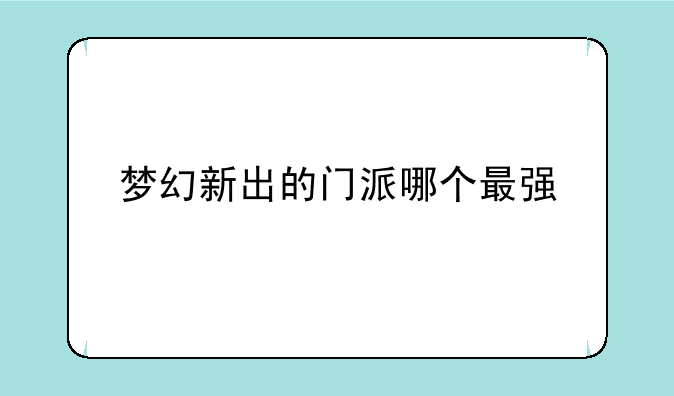 梦幻新出的门派哪个最强